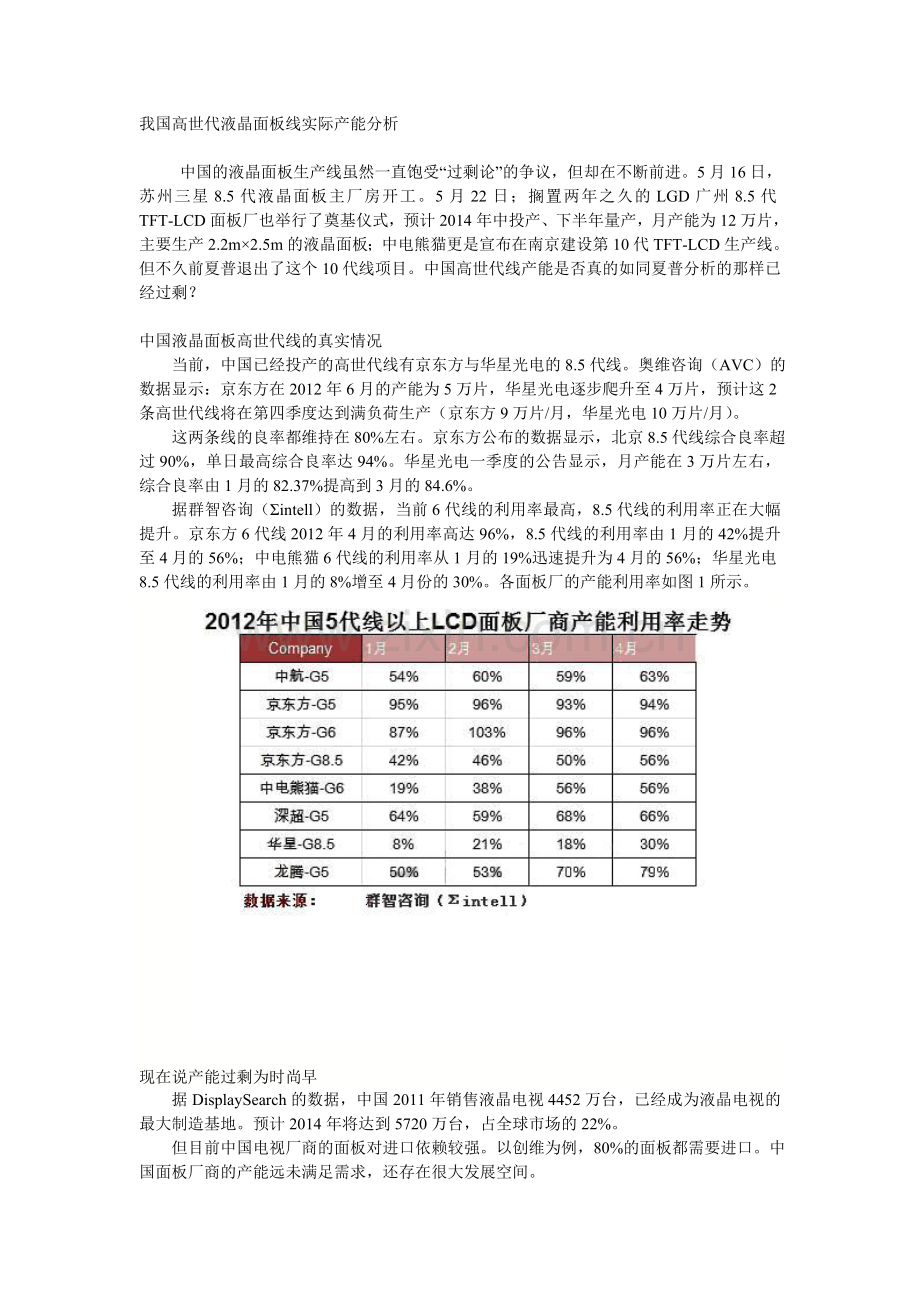 我国高世代液晶面板线实际产能分析

中国的液晶面板生产线虽然一直饱受“过剩论”的争议，但却在不断前进。5 月 16 日，苏州三星 8.5 代液晶面板主厂房开工。5 月 22 日；搁置两年之久的 LGD 广州 8.5 代 TFT-LCD 面板厂也举行了奠基仪式，预计 2014 年中投产、下半年量产，月产能为 12 万片，主要生产 2.2m×2.5m 的液晶面板；中电熊猫更是宣布在南京建设第 10 代 TFT-LCD 生产线。但不久前夏普退出了这个 10 代线项目。中国高世代线产能是否真的如同夏普分析的那样已经过剩？

中国液晶面板高世代线的真实情况

当前，中国已经投产的高世代线有京东方与华星光电的 8.5 代线。奥维咨询（AVC）的数据显示：京东方在 2012 年 6 月的产能为 5 万片，华星光电逐步爬升至 4 万片，预计这 2 条高世代线将在第四季度达到满负荷生产（京东方 9 万片/月，华星光电 10 万片/月）。

这两条线的良率都维持在 80%左右。京东方公布的数据显示，北京 8.5 代线综合良率超过 90%，单日最高综合良率达 94%。华星光电一季度的公告显示，月产能在 3 万片左右，综合良率由 1 月的 82.37%提高到 3 月的 84.6%。

据群智咨询（Σintell）的数据，当前 6 代线的利用率最高，8.5 代线的利用率正在大幅提升。京东方 6 代线 2012 年 4 月的利用率高达 96%，8.5 代线的利用率由 1 月的 42%提升至 4 月的 56%；中电熊猫 6 代线的利用率从 1 月的 19%迅速提升为 4 月的 56%；华星光电 8.5 代线的利用率由 1 月的 8%增至 4 月份的 30%。各面板厂的产能利用率如图 1 所示。

2012年中国5代线以上LCD面板厂商产能利用率走势

| Company | 1月 | 2月 | 3月 | 4月 |
|---|---|---|---|---|
| 中航-G5 | 54% | 60% | 59% | 63% |
| 京东方-G5 | 95% | 96% | 93% | 94% |
| 京东方-G6 | 87% | 103% | 96% | 96% |
| 京东方-G8.5 | 42% | 46% | 50% | 56% |
| 中电熊猫-G6 | 19% | 38% | 56% | 56% |
| 深超-G5 | 64% | 59% | 68% | 66% |
| 华星-G8.5 | 8% | 21% | 18% | 30% |
| 龙腾-G5 | 50% | 53% | 70% | 79% |

数据来源：　群智咨询（Σintell）

现在说产能过剩为时尚早

据 DisplaySearch 的数据，中国 2011 年销售液晶电视 4452 万台，已经成为液晶电视的最大制造基地。预计 2014 年将达到 5720 万台，占全球市场的 22%。

但目前中国电视厂商的面板对进口依赖较强。以创维为例，80%的面板都需要进口。中国面板厂商的产能远未满足需求，还存在很大发展空间。